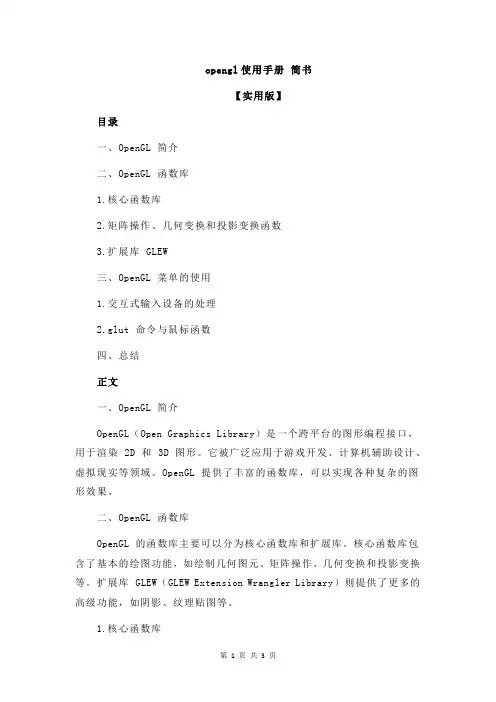 opengl 使用手册 简书

【实用版】

目录

一、OpenGL 简介

二、OpenGL 函数库

1.核心函数库

2.矩阵操作、几何变换和投影变换函数

3.扩展库 GLEW

三、OpenGL 菜单的使用

1.交互式输入设备的处理

2.glut 命令与鼠标函数

四、总结

正文

一、OpenGL 简介

OpenGL（Open Graphics Library）是一个跨平台的图形编程接口，用于渲染 2D 和 3D 图形。它被广泛应用于游戏开发、计算机辅助设计、虚拟现实等领域。OpenGL 提供了丰富的函数库，可以实现各种复杂的图形效果。

二、OpenGL 函数库

OpenGL 的函数库主要可以分为核心函数库和扩展库。核心函数库包含了基本的绘图功能，如绘制几何图元、矩阵操作、几何变换和投影变换等。扩展库 GLEW（GLEW Extension Wrangler Library）则提供了更多的高级功能，如阴影、纹理贴图等。

1.核心函数库

第 1 页 共 3 页